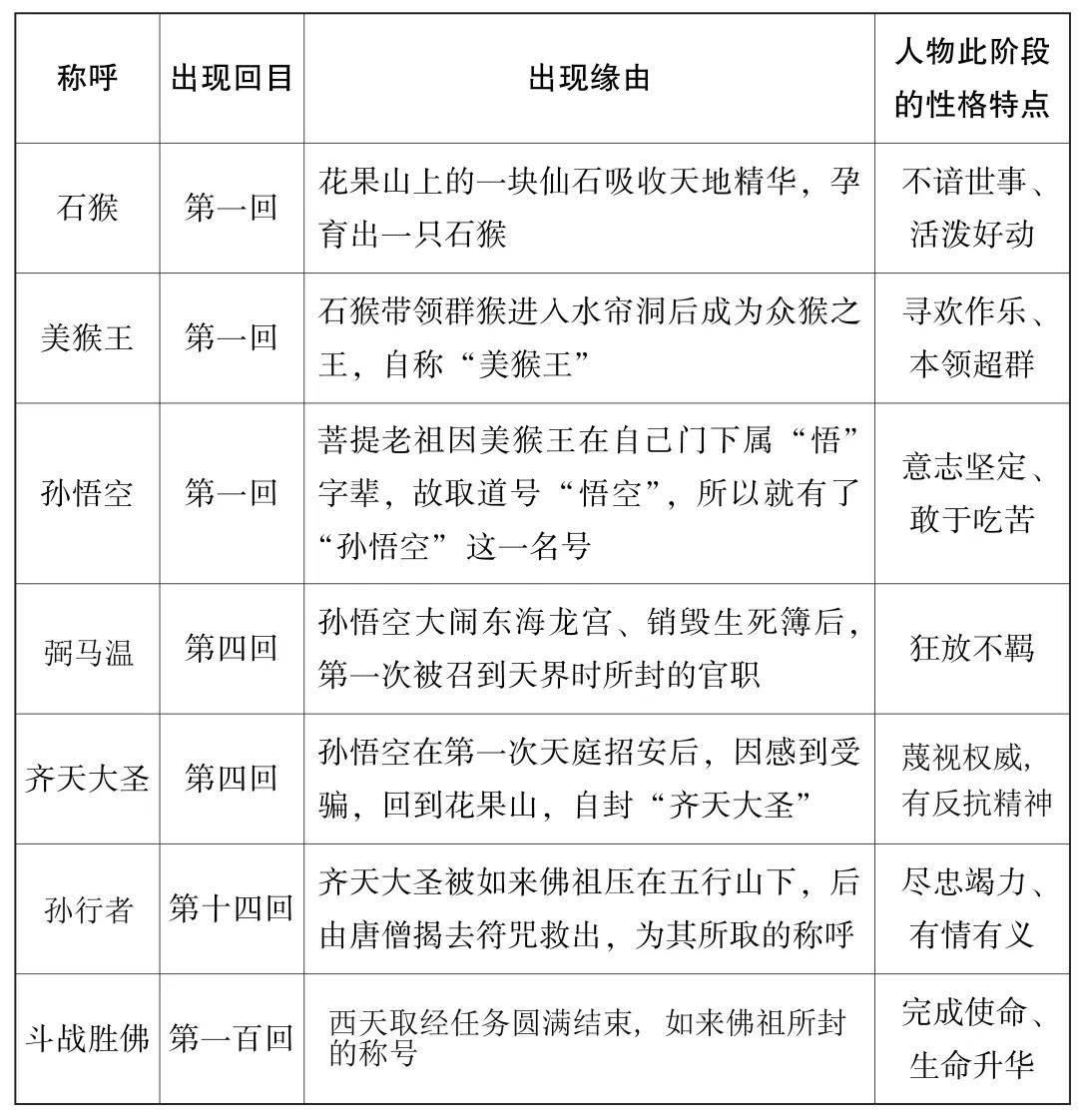 | 称呼 | 出现回目 | 出现缘由 | 人物此阶段的性格特点 |
|---|---|---|---|
| 石猴 | 第一回 | 花果山上的一块仙石吸收天地精华，孕育出一只石猴 | 不谙世事、活泼好动 |
| 美猴王 | 第一回 | 石猴带领群猴进入水帘洞后成为众猴之王，自称“美猴王” | 寻欢作乐、本领超群 |
| 孙悟空 | 第一回 | 菩提老祖因美猴王在自己门下属“悟”字辈，故取道号“悟空”，所以就有了“孙悟空”这一名号 | 意志坚定、敢于吃苦 |
| 弼马温 | 第四回 | 孙悟空大闹东海龙宫、销毁生死簿后，第一次被召到天界时所封的官职 | 狂放不羁 |
| 齐天大圣 | 第四回 | 孙悟空在第一次天庭招安后，因感到受骗，回到花果山，自封“齐天大圣” | 蔑视权威，有反抗精神 |
| 孙行者 | 第十四回 | 齐天大圣被如来佛祖压在五行山下，后由唐僧揭去符咒救出，为其所取的称呼 | 尽忠竭力、有情有义 |
| 斗战胜佛 | 第一百回 | 西天取经任务圆满结束，如来佛祖所封的称号 | 完成使命、生命升华 |